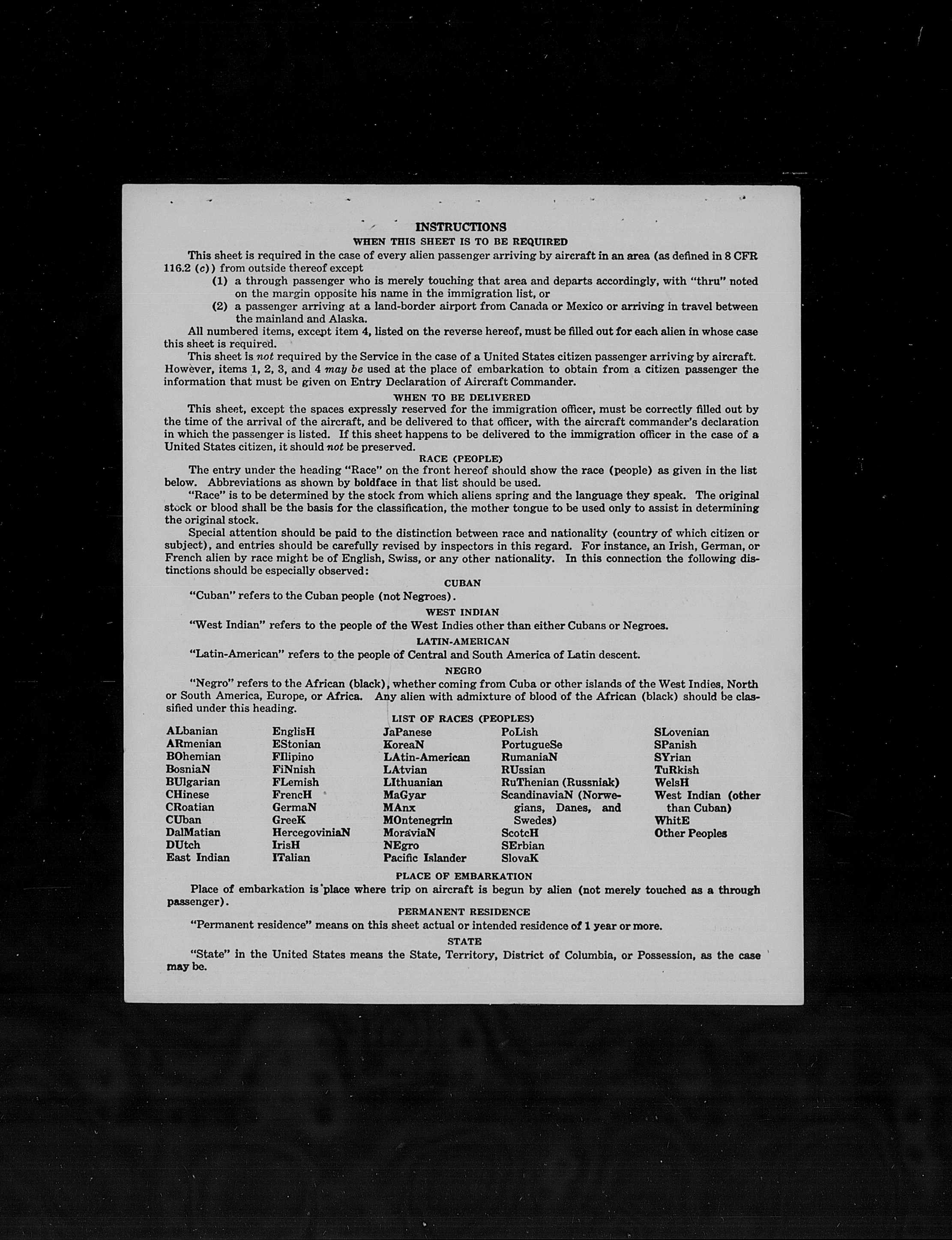 INSTRUCTIONS

WHEN THIS SHEET IS TO BE REQUIRED

This sheet is required in the case of every alien passenger arriving by aircraft in an area (as defined in 8 CFR 116.2 (c)) from outside thereof except

(1) a through passenger who is merely touching that area and departs accordingly, with "thru" noted on the margin opposite his name in the immigration list, or

(2) a passenger arriving at a land-border airport from Canada or Mexico or arriving in travel between the mainland and Alaska.

All numbered items, except item 4, listed on the reverse hereof, must be filled out for each alien in whose case this sheet is required.

This sheet is not required by the Service in the case of a United States citizen passenger arriving by aircraft. However, items 1, 2, 3, and 4 may be used at the place of embarkation to obtain from a citizen passenger the information that must be given on Entry Declaration of Aircraft Commander.

WHEN TO BE DELIVERED

This sheet, except the spaces expressly reserved for the immigration officer, must be correctly filled out by the time of the arrival of the aircraft, and be delivered to that officer, with the aircraft commander's declaration in which the passenger is listed. If this sheet happens to be delivered to the immigration officer in the case of a United States citizen, it should not be preserved.

RACE (PEOPLE)

The entry under the heading "Race" on the front hereof should show the race (people) as given in the list below. Abbreviations as shown by boldface in that list should be used.

"Race" is to be determined by the stock from which aliens spring and the language they speak. The original stock or blood shall be the basis for the classification, the mother tongue to be used only to assist in determining the original stock.

Special attention should be paid to the distinction between race and nationality (country of which citizen or subject), and entries should be carefully revised by inspectors in this regard. For instance, an Irish, German, or French alien by race might be of English, Swiss, or any other nationality. In this connection the following distinctions should be especially observed:

CUBAN

"Cuban" refers to the Cuban people (not Negroes).

WEST INDIAN

"West Indian" refers to the people of the West Indies other than either Cubans or Negroes.

LATIN-AMERICAN

"Latin-American" refers to the people of Central and South America of Latin descent.

NEGRO

"Negro" refers to the African (black), whether coming from Cuba or other islands of the West Indies, North or South America, Europe, or Africa. Any alien with admixture of blood of the African (black) should be classified under this heading.

LIST OF RACES (PEOPLES)

ALbanian
ARmenian
BOhemian
BosniaN
BUlgarian
CHinese
CRoatian
CUban
DalMatian
DUtch
East Indian

EnglisH
EStonian
FIlipino
FiNnish
FLemish
FrencH
GermaN
GreeK
HercegoviniaN
IrisH
ITalian

JaPanese
KoreaN
LAtin-American
LAtvian
LIthuanian
MaGyar
MAnx
MOntenegrin
MoraviaN
NEgro
Pacific Islander

PoLish
PortugueSe
RumaniaN
RUssian
RuThenian (Russniak)
ScandinaviaN (Norwegians, Danes, and Swedes)
ScotcH
SErbian
SlovaK

SLovenian
SPanish
SYrian
TuRkish
WelsH
West Indian (other than Cuban)
WhitE
Other Peoples

PLACE OF EMBARKATION

Place of embarkation is place where trip on aircraft is begun by alien (not merely touched as a through passenger).

PERMANENT RESIDENCE

"Permanent residence" means on this sheet actual or intended residence of 1 year or more.

STATE

"State" in the United States means the State, Territory, District of Columbia, or Possession, as the case may be.